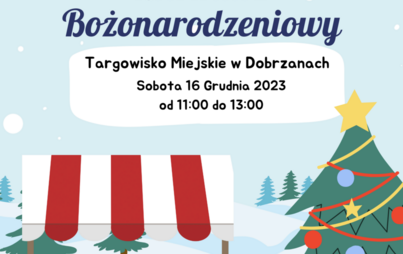 Bożonarodzeniowy

Targowisko Miejskie w Dobrzanach

Sobota 16 Grudnia 2023
od 11:00 do 13:00